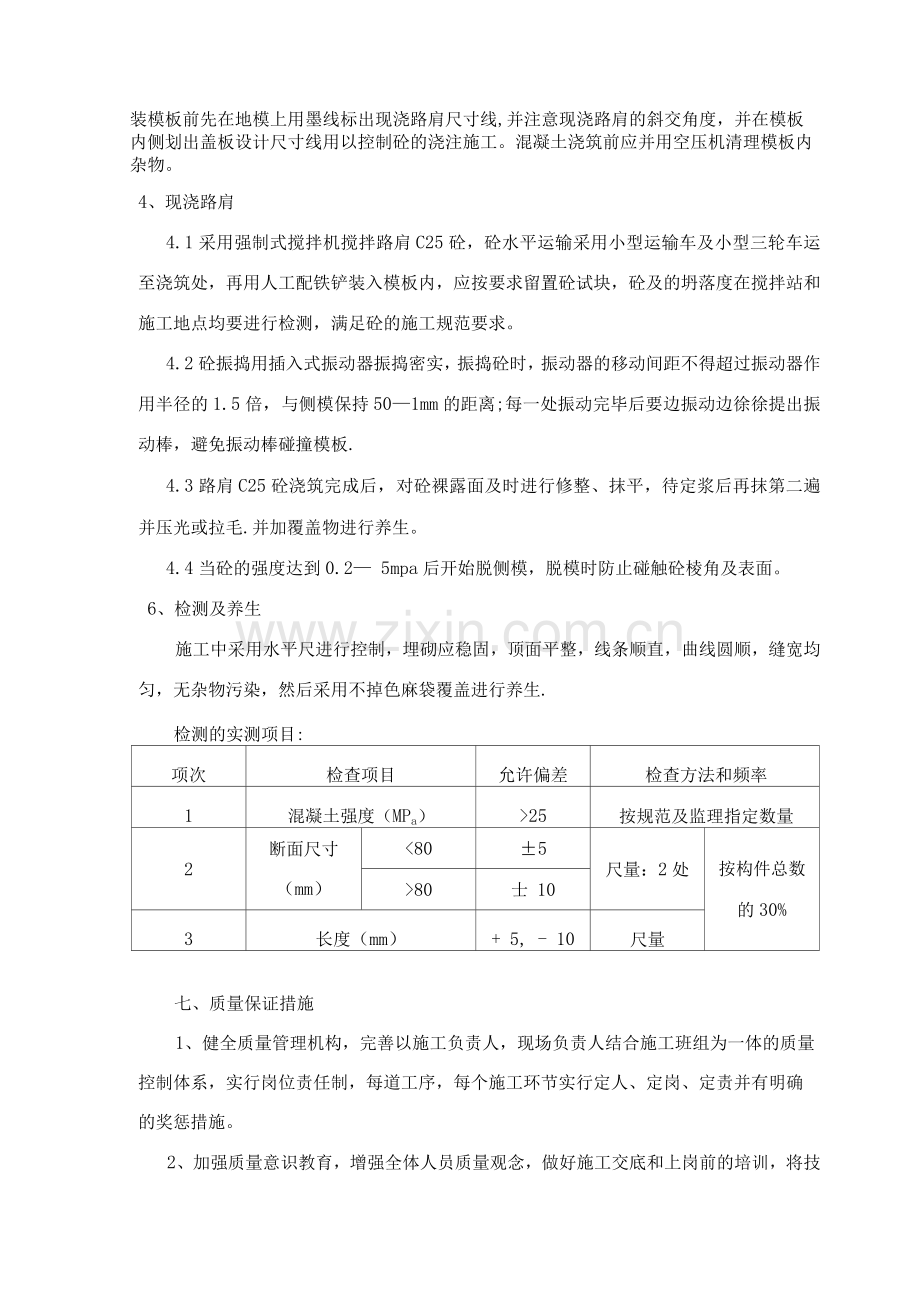 装模板前先在地模上用墨线标出现浇路肩尺寸线,并注意现浇路肩的斜交角度，并在模板内侧划出盖板设计尺寸线用以控制砼的浇注施工。混凝土浇筑前应并用空压机清理模板内杂物。

4、现浇路肩

4.1采用强制式搅拌机搅拌路肩C25砼，砼水平运输采用小型运输车及小型三轮车运至浇筑处，再用人工配铁铲装入模板内，应按要求留置砼试块，砼及的坍落度在搅拌站和施工地点均要进行检测，满足砼的施工规范要求。

4.2砼振捣用插入式振动器振捣密实，振捣砼时，振动器的移动间距不得超过振动器作用半径的1.5倍，与侧模保持50—1mm的距离;每一处振动完毕后要边振动边徐徐提出振动棒，避免振动棒碰撞模板.

4.3路肩C25砼浇筑完成后，对砼裸露面及时进行修整、抹平，待定浆后再抹第二遍并压光或拉毛.并加覆盖物进行养生。

4.4当砼的强度达到0.2— 5mpa后开始脱侧模，脱模时防止碰触砼棱角及表面。

6、检测及养生

施工中采用水平尺进行控制，埋砌应稳固，顶面平整，线条顺直，曲线圆顺，缝宽均匀，无杂物污染，然后采用不掉色麻袋覆盖进行养生.

检测的实测项目:

| 项次 | 检查项目 | | 允许偏差 | 检查方法和频率 | |
|---|---|---|---|---|---|
| 1 | 混凝土强度（$MP_a$） | | >25 | 按规范及监理指定数量 | |
| 2 | 断面尺寸（mm） | <80 | ±5 | 尺量：2处 | 按构件总数的30% |
| | | >80 | 士 10 | | |
| 3 | 长度（mm） | | + 5, - 10 | 尺量 | |

七、质量保证措施

1、健全质量管理机构，完善以施工负责人，现场负责人结合施工班组为一体的质量控制体系，实行岗位责任制，每道工序，每个施工环节实行定人、定岗、定责并有明确的奖惩措施。

2、加强质量意识教育，增强全体人员质量观念，做好施工交底和上岗前的培训，将技

www.zixin.com.cn